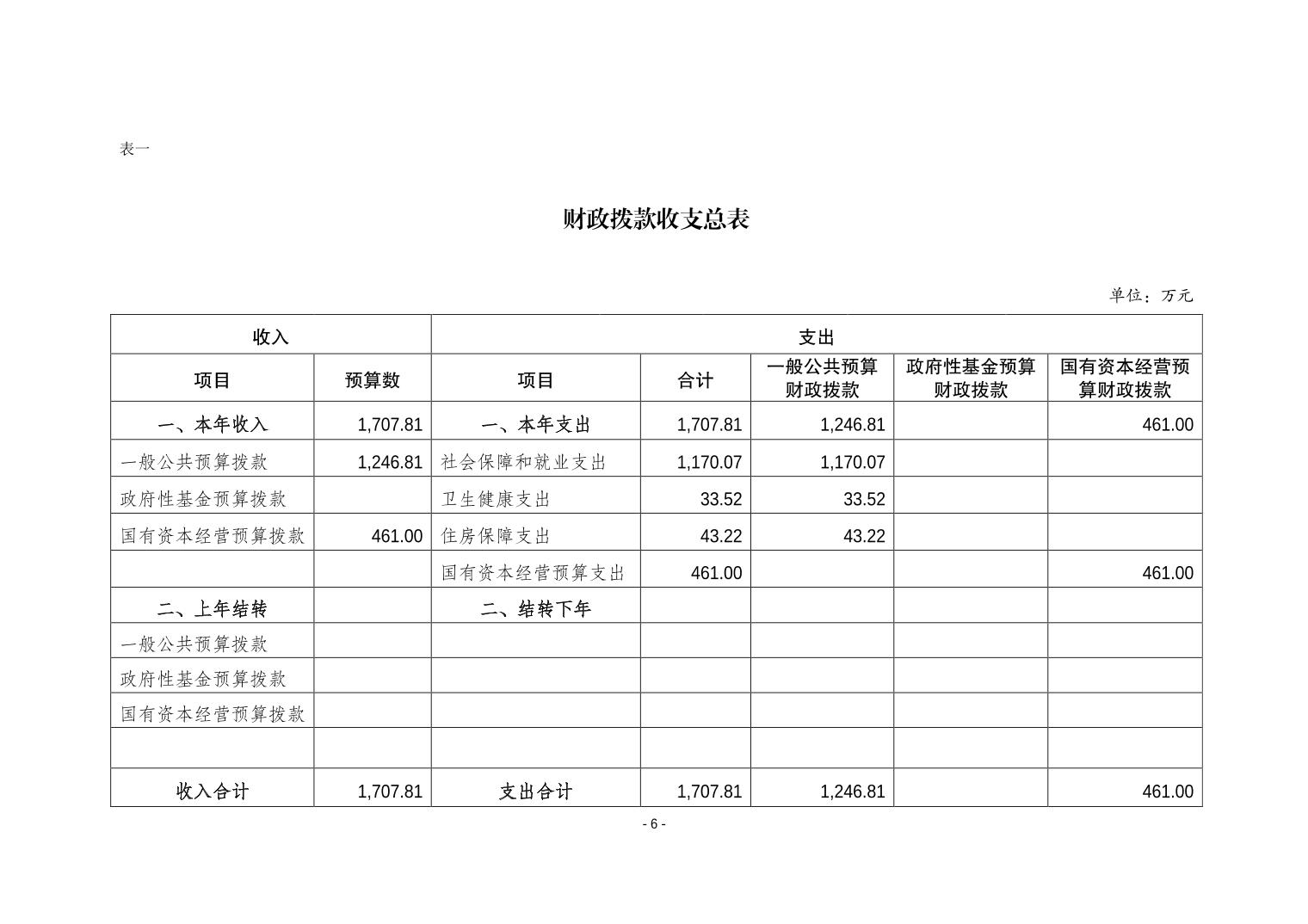 表一

财政拨款收支总表

单位：万元

| 收入 | | 支出 | | | | |
|---|---|---|---|---|---|---|
| 项目 | 预算数 | 项目 | 合计 | 一般公共预算财政拨款 | 政府性基金预算财政拨款 | 国有资本经营预算财政拨款 |
| 一、本年收入 | 1,707.81 | 一、本年支出 | 1,707.81 | 1,246.81 | | 461.00 |
| 一般公共预算拨款 | 1,246.81 | 社会保障和就业支出 | 1,170.07 | 1,170.07 | | |
| 政府性基金预算拨款 | | 卫生健康支出 | 33.52 | 33.52 | | |
| 国有资本经营预算拨款 | 461.00 | 住房保障支出 | 43.22 | 43.22 | | |
| | | 国有资本经营预算支出 | 461.00 | | | 461.00 |
| 二、上年结转 | | 二、结转下年 | | | | |
| 一般公共预算拨款 | | | | | | |
| 政府性基金预算拨款 | | | | | | |
| 国有资本经营预算拨款 | | | | | | |
| | | | | | | |
| 收入合计 | 1,707.81 | 支出合计 | 1,707.81 | 1,246.81 | | 461.00 |

- 6 -